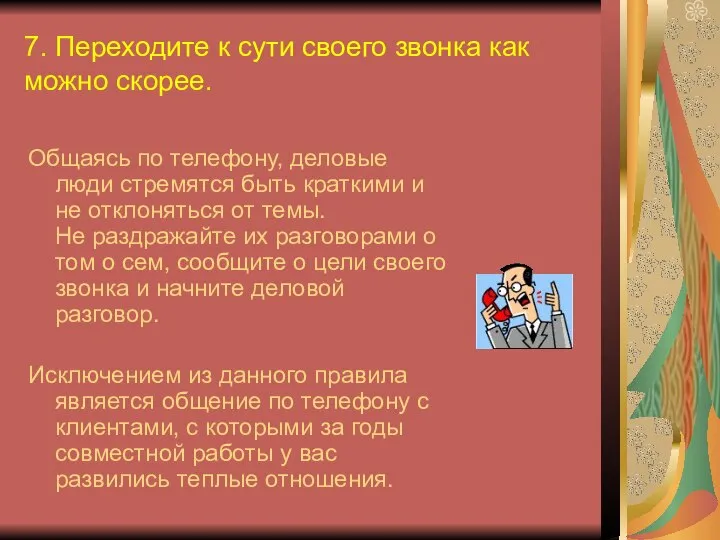 7. Переходите к сути своего звонка как можно скорее.

Общаясь по телефону, деловые люди стремятся быть краткими и не отклоняться от темы.
Не раздражайте их разговорами о том о сем, сообщите о цели своего звонка и начните деловой разговор.

Исключением из данного правила является общение по телефону с клиентами, с которыми за годы совместной работы у вас развились теплые отношения.